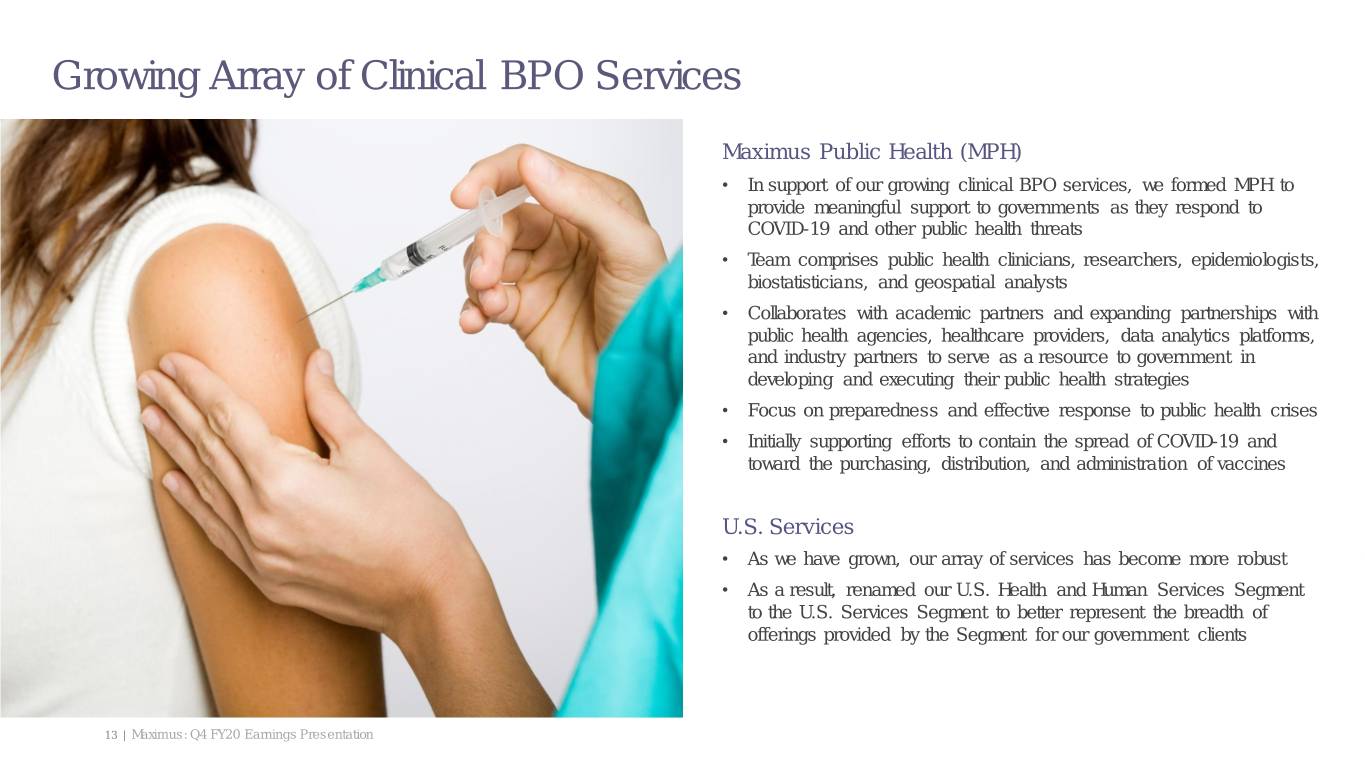 Growing Array of Clinical BPO Services

Maximus Public Health (MPH)

• In support of our growing clinical BPO services, we formed MPH to provide meaningful support to governments as they respond to COVID-19 and other public health threats
• Team comprises public health clinicians, researchers, epidemiologists, biostatisticians, and geospatial analysts
• Collaborates with academic partners and expanding partnerships with public health agencies, healthcare providers, data analytics platforms, and industry partners to serve as a resource to government in developing and executing their public health strategies
• Focus on preparedness and effective response to public health crises
• Initially supporting efforts to contain the spread of COVID-19 and toward the purchasing, distribution, and administration of vaccines

U.S. Services

• As we have grown, our array of services has become more robust
• As a result, renamed our U.S. Health and Human Services Segment to the U.S. Services Segment to better represent the breadth of offerings provided by the Segment for our government clients

13 | Maximus: Q4 FY20 Earnings Presentation